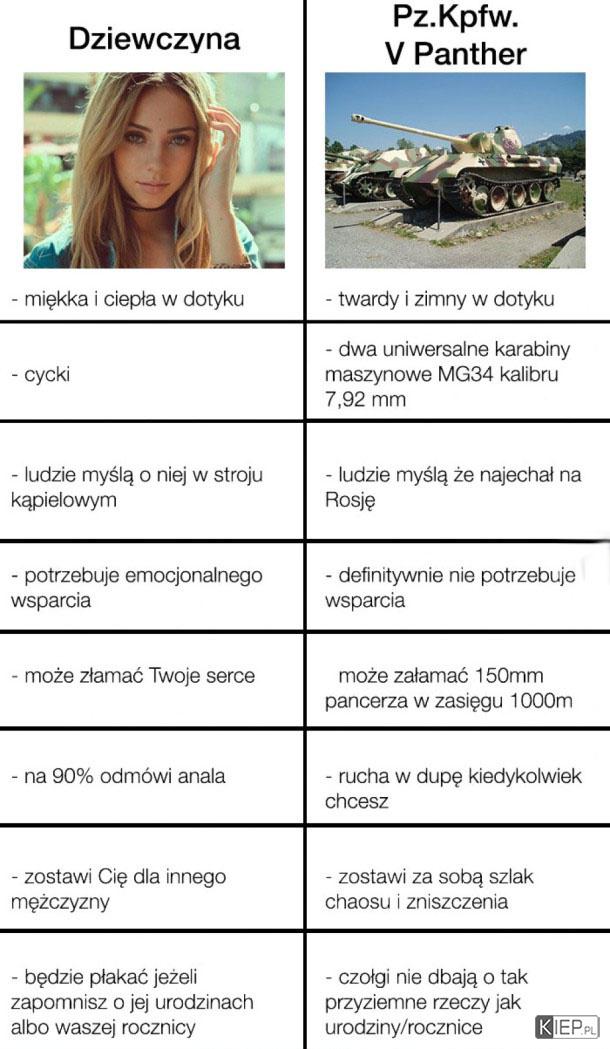 | Dziewczyna | Pz.Kpfw. V Panther |
|---|---|
| - miękka i ciepła w dotyku | - twardy i zimny w dotyku |
| - cycki | - dwa uniwersalne karabiny maszynowe MG34 kalibru 7,92 mm |
| - ludzie myślą o niej w stroju kąpielowym | - ludzie myślą że najechał na Rosję |
| - potrzebuje emocjonalnego wsparcia | - definitywnie nie potrzebuje wsparcia |
| - może złamać Twoje serce | może załamać 150mm pancerza w zasięgu 1000m |
| - na 90% odmówi anala | - rucha w dupę kiedykolwiek chcesz |
| - zostawi Cię dla innego mężczyzny | - zostawi za sobą szlak chaosu i zniszczenia |
| - będzie płakać jeżeli zapomnisz o jej urodzinach albo waszej rocznicy | - czołgi nie dbają o tak przyziemne rzeczy jak urodziny/rocznice |

KIEP.PL